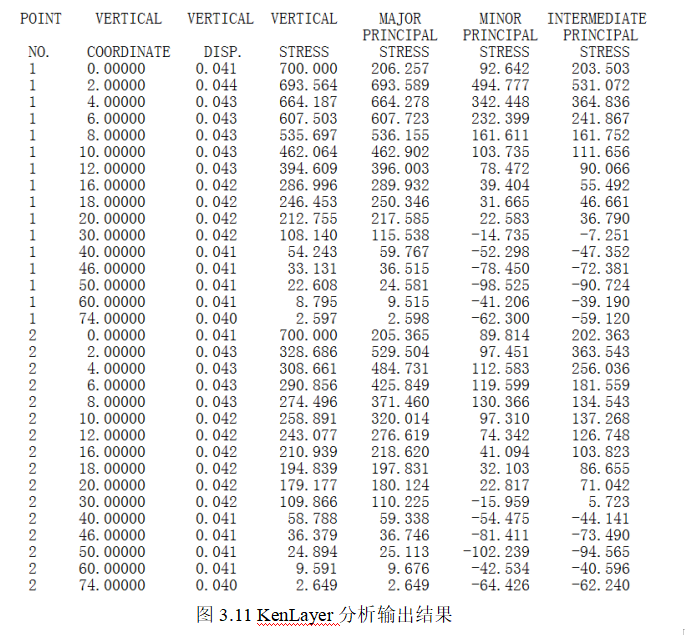 | POINT NO. | VERTICAL COORDINATE | VERTICAL DISP. | VERTICAL STRESS | MAJOR PRINCIPAL STRESS | MINOR PRINCIPAL STRESS | INTERMEDIATE PRINCIPAL STRESS |
|---|---|---|---|---|---|---|
| 1 | 0.00000 | 0.041 | 700.000 | 206.257 | 92.642 | 203.503 |
| 1 | 2.00000 | 0.044 | 693.564 | 693.589 | 494.777 | 531.072 |
| 1 | 4.00000 | 0.043 | 664.187 | 664.278 | 342.448 | 364.836 |
| 1 | 6.00000 | 0.043 | 607.503 | 607.723 | 232.399 | 241.867 |
| 1 | 8.00000 | 0.043 | 535.697 | 536.155 | 161.611 | 161.752 |
| 1 | 10.00000 | 0.043 | 462.064 | 462.902 | 103.735 | 111.656 |
| 1 | 12.00000 | 0.043 | 394.609 | 396.003 | 78.472 | 90.066 |
| 1 | 16.00000 | 0.042 | 286.996 | 289.932 | 39.404 | 55.492 |
| 1 | 18.00000 | 0.042 | 246.453 | 250.346 | 31.665 | 46.661 |
| 1 | 20.00000 | 0.042 | 212.755 | 217.585 | 22.583 | 36.790 |
| 1 | 30.00000 | 0.042 | 108.140 | 115.538 | -14.735 | -7.251 |
| 1 | 40.00000 | 0.041 | 54.243 | 59.767 | -52.298 | -47.352 |
| 1 | 46.00000 | 0.041 | 33.131 | 36.515 | -78.450 | -72.381 |
| 1 | 50.00000 | 0.041 | 22.608 | 24.581 | -98.525 | -90.724 |
| 1 | 60.00000 | 0.041 | 8.795 | 9.515 | -41.206 | -39.190 |
| 1 | 74.00000 | 0.040 | 2.597 | 2.598 | -62.300 | -59.120 |
| 2 | 0.00000 | 0.041 | 700.000 | 205.365 | 89.814 | 202.363 |
| 2 | 2.00000 | 0.043 | 328.686 | 529.504 | 97.451 | 363.543 |
| 2 | 4.00000 | 0.043 | 308.661 | 484.731 | 112.583 | 256.036 |
| 2 | 6.00000 | 0.043 | 290.856 | 425.849 | 119.599 | 181.559 |
| 2 | 8.00000 | 0.043 | 274.496 | 371.460 | 130.366 | 134.543 |
| 2 | 10.00000 | 0.042 | 258.891 | 320.014 | 97.310 | 137.268 |
| 2 | 12.00000 | 0.042 | 243.077 | 276.619 | 74.342 | 126.748 |
| 2 | 16.00000 | 0.042 | 210.939 | 218.620 | 41.094 | 103.823 |
| 2 | 18.00000 | 0.042 | 194.839 | 197.831 | 32.103 | 86.655 |
| 2 | 20.00000 | 0.042 | 179.177 | 180.124 | 22.817 | 71.042 |
| 2 | 30.00000 | 0.042 | 109.866 | 110.225 | -15.959 | 5.723 |
| 2 | 40.00000 | 0.041 | 58.788 | 59.338 | -54.475 | -44.141 |
| 2 | 46.00000 | 0.041 | 36.379 | 36.746 | -81.411 | -73.490 |
| 2 | 50.00000 | 0.041 | 24.894 | 25.113 | -102.239 | -94.565 |
| 2 | 60.00000 | 0.041 | 9.591 | 9.676 | -42.534 | -40.596 |
| 2 | 74.00000 | 0.040 | 2.649 | 2.649 | -64.426 | -62.240 |

图 3.11 KenLayer 分析输出结果